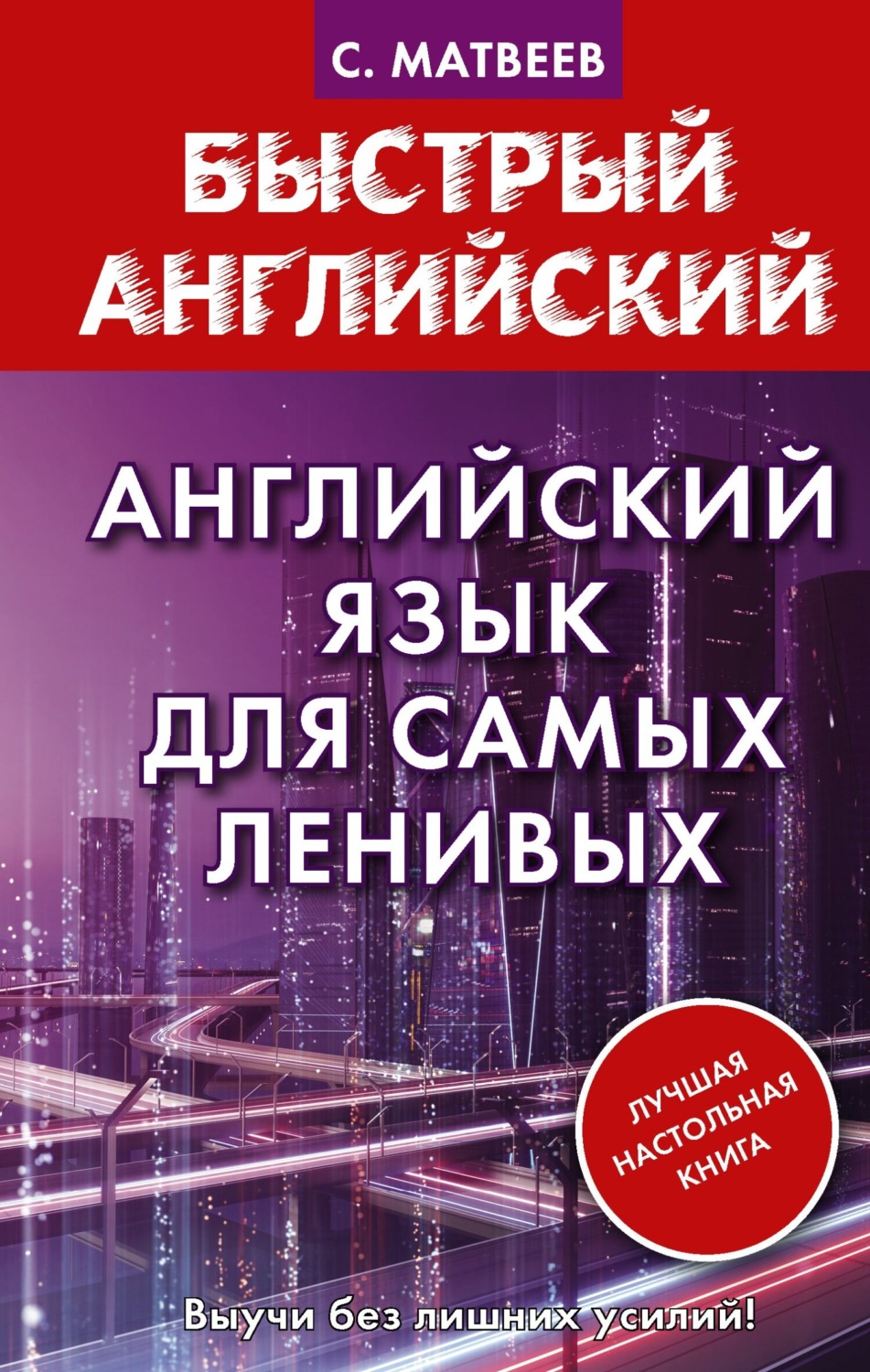 С. МАТВЕЕВ

БЫСТРЫЙ АНГЛИЙСКИЙ

АНГЛИЙСКИЙ ЯЗЫК ДЛЯ САМЫХ ЛЕНИВЫХ

ЛУЧШАЯ НАСТОЛЬНАЯ КНИГА

Выучи без лишних усилий!